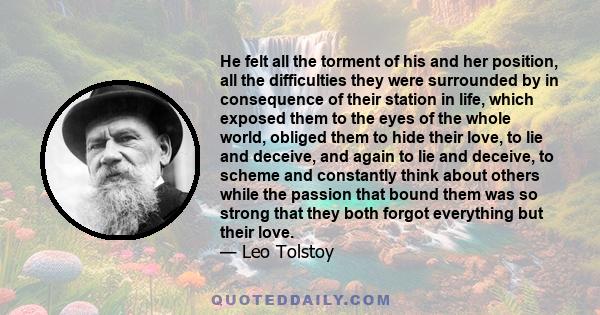 He felt all the torment of his and her position, all the difficulties they were surrounded by in consequence of their station in life, which exposed them to the eyes of the whole world, obliged them to hide their love, to lie and deceive, and again to lie and deceive, to scheme and constantly think about others while the passion that bound them was so strong that they both forgot everything but their love.

— Leo Tolstoy

QUOTEDDAILY.COM